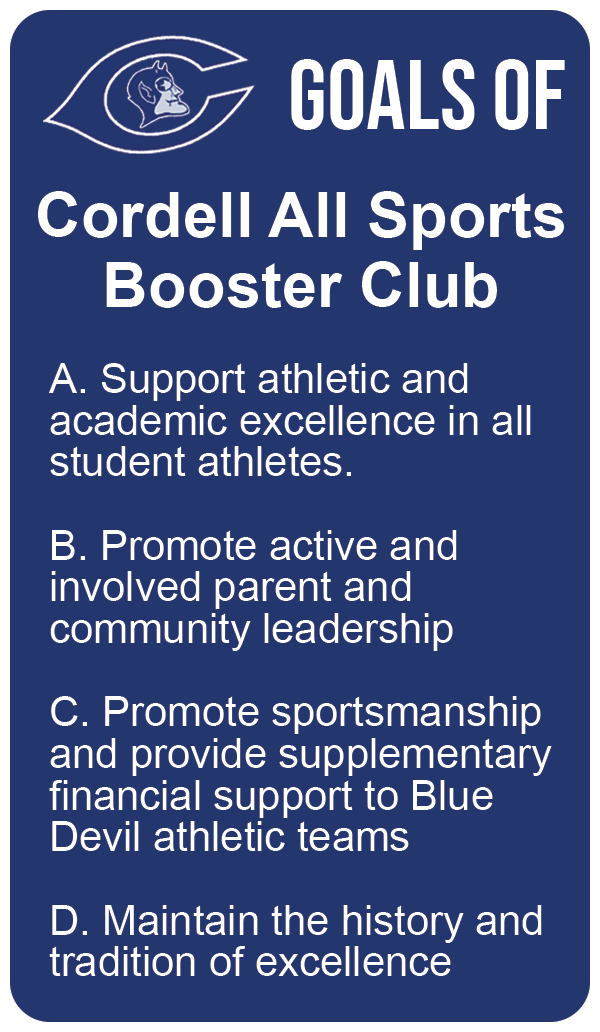 GOALS OF

Cordell All Sports Booster Club

A. Support athletic and academic excellence in all student athletes.

B. Promote active and involved parent and community leadership

C. Promote sportsmanship and provide supplementary financial support to Blue Devil athletic teams

D. Maintain the history and tradition of excellence